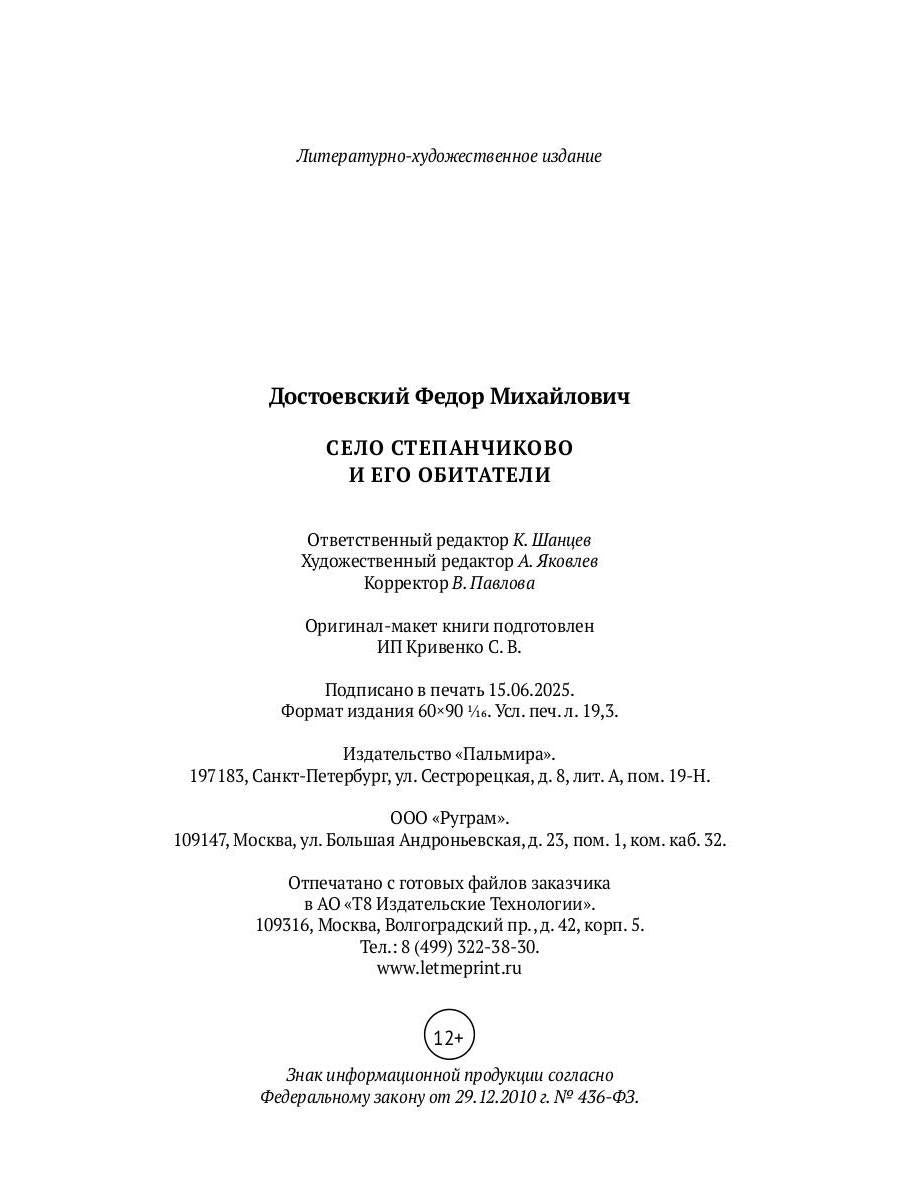 Литературно-художественное издание

Достоевский Федор Михайлович

СЕЛО СТЕПАНЧИКОВО
И ЕГО ОБИТАТЕЛИ

Ответственный редактор К. Шанцев
Художественный редактор А. Яковлев
Корректор В. Павлова

Оригинал-макет книги подготовлен
ИП Кривенко С. В.

Подписано в печать 15.06.2025.
Формат издания 60×90 $\frac{1}{16}$. Усл. печ. л. 19,3.

Издательство «Пальмира».
197183, Санкт-Петербург, ул. Сестрорецкая, д. 8, лит. А, пом. 19-Н.

ООО «Руграм».
109147, Москва, ул. Большая Андроньевская, д. 23, пом. 1, ком. каб. 32.

Отпечатано с готовых файлов заказчика
в АО «Т8 Издательские Технологии».
109316, Москва, Волгоградский пр., д. 42, корп. 5.
Тел.: 8 (499) 322-38-30.
www.letmeprint.ru

12+

Знак информационной продукции согласно
Федеральному закону от 29.12.2010 г. № 436-ФЗ.